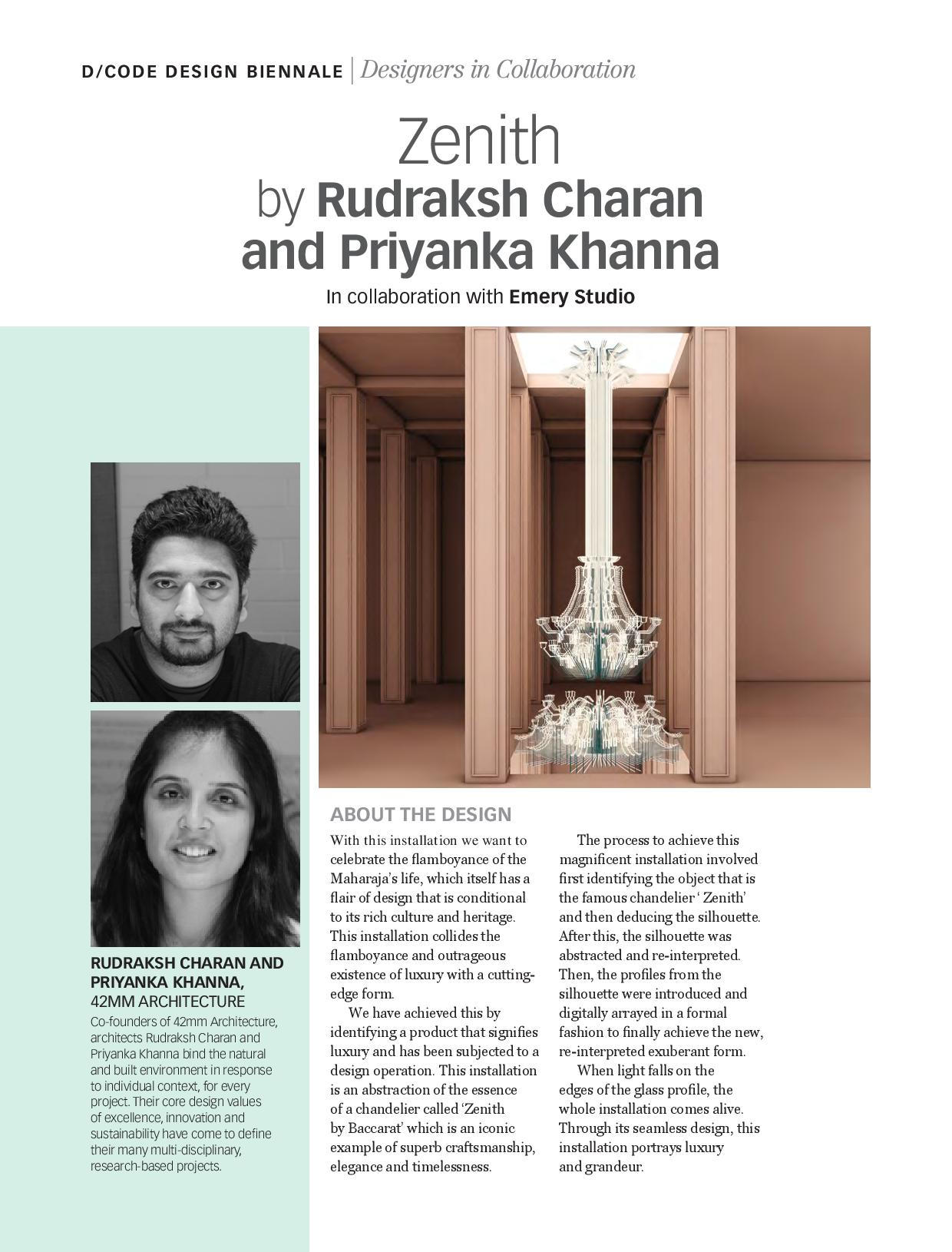 D/CODE DESIGN BIENNALE | Designers in Collaboration

Zenith
by Rudraksh Charan and Priyanka Khanna

In collaboration with Emery Studio

RUDRAKSH CHARAN AND PRIYANKA KHANNA,
42MM ARCHITECTURE

Co-founders of 42mm Architecture, architects Rudraksh Charan and Priyanka Khanna bind the natural and built environment in response to individual context, for every project. Their core design values of excellence, innovation and sustainability have come to define their many multi-disciplinary, research-based projects.

ABOUT THE DESIGN

With this installation we want to celebrate the flamboyance of the Maharaja's life, which itself has a flair of design that is conditional to its rich culture and heritage. This installation collides the flamboyance and outrageous existence of luxury with a cutting-edge form.

We have achieved this by identifying a product that signifies luxury and has been subjected to a design operation. This installation is an abstraction of the essence of a chandelier called 'Zenith by Baccarat' which is an iconic example of superb craftsmanship, elegance and timelessness.

The process to achieve this magnificent installation involved first identifying the object that is the famous chandelier ' Zenith' and then deducing the silhouette. After this, the silhouette was abstracted and re-interpreted. Then, the profiles from the silhouette were introduced and digitally arrayed in a formal fashion to finally achieve the new, re-interpreted exuberant form.

When light falls on the edges of the glass profile, the whole installation comes alive. Through its seamless design, this installation portrays luxury and grandeur.